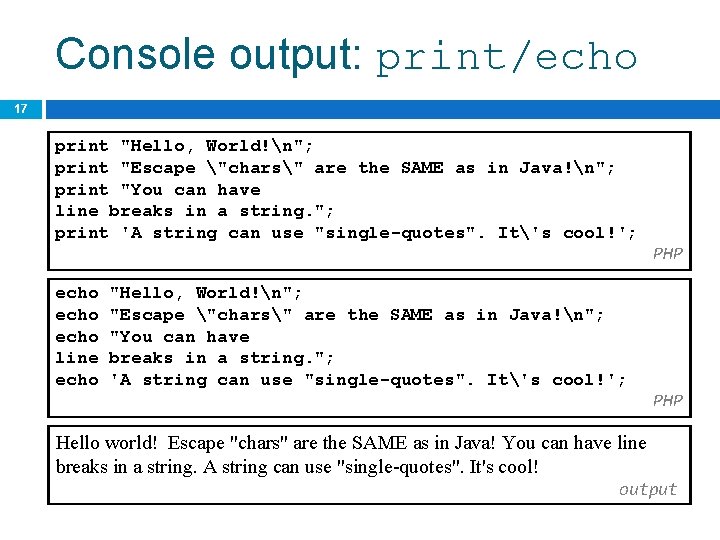 Console output: print/echo

17

print "Hello, World!\n";
print "Escape \"chars\" are the SAME as in Java!\n";
print "You can have
line breaks in a string.";
print 'A string can use "single-quotes". It\'s cool!';

PHP

echo "Hello, World!\n";
echo "Escape \"chars\" are the SAME as in Java!\n";
echo "You can have
line breaks in a string.";
echo 'A string can use "single-quotes". It\'s cool!';

PHP

Hello world! Escape "chars" are the SAME as in Java! You can have line breaks in a string. A string can use "single-quotes". It's cool!

output